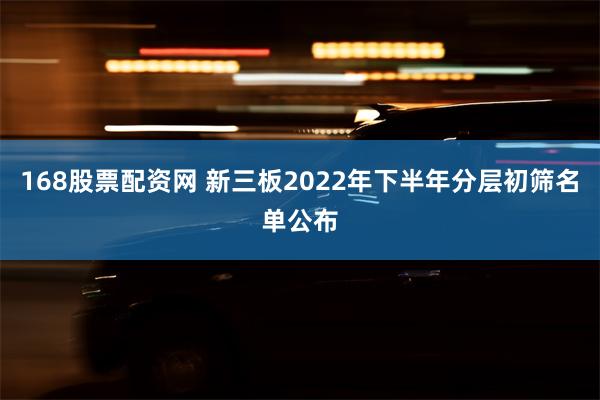 168股票配资网 新三板2022年下半年分层初筛名单公布